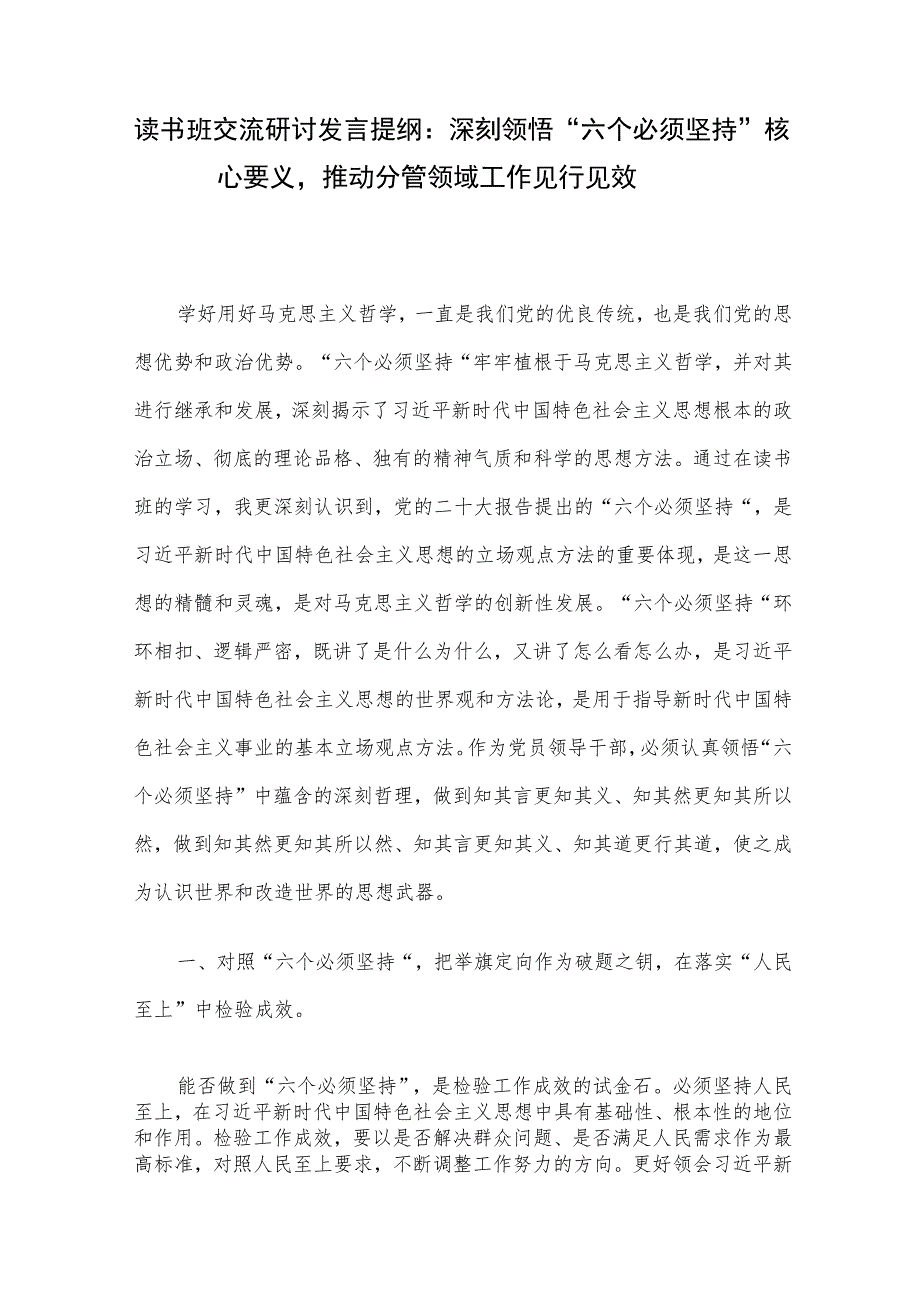 读书班交流研讨发言提纲：深刻领悟“六个必须坚持”核心要义，推动分管领域工作见行见效

学好用好马克思主义哲学，一直是我们党的优良传统，也是我们党的思想优势和政治优势。“六个必须坚持“牢牢植根于马克思主义哲学，并对其进行继承和发展，深刻揭示了习近平新时代中国特色社会主义思想根本的政治立场、彻底的理论品格、独有的精神气质和科学的思想方法。通过在读书班的学习，我更深刻认识到，党的二十大报告提出的“六个必须坚持“，是习近平新时代中国特色社会主义思想的立场观点方法的重要体现，是这一思想的精髓和灵魂，是对马克思主义哲学的创新性发展。“六个必须坚持“环环相扣、逻辑严密，既讲了是什么为什么，又讲了怎么看怎么办，是习近平新时代中国特色社会主义思想的世界观和方法论，是用于指导新时代中国特色社会主义事业的基本立场观点方法。作为党员领导干部，必须认真领悟“六个必须坚持”中蕴含的深刻哲理，做到知其言更知其义、知其然更知其所以然，做到知其然更知其所以然、知其言更知其义、知其道更行其道，使之成为认识世界和改造世界的思想武器。

一、对照“六个必须坚持“，把举旗定向作为破题之钥，在落实“人民至上”中检验成效。

能否做到“六个必须坚持”，是检验工作成效的试金石。必须坚持人民至上，在习近平新时代中国特色社会主义思想中具有基础性、根本性的地位和作用。检验工作成效，要以是否解决群众问题、是否满足人民需求作为最高标准，对照人民至上要求，不断调整工作努力的方向。更好领会习近平新